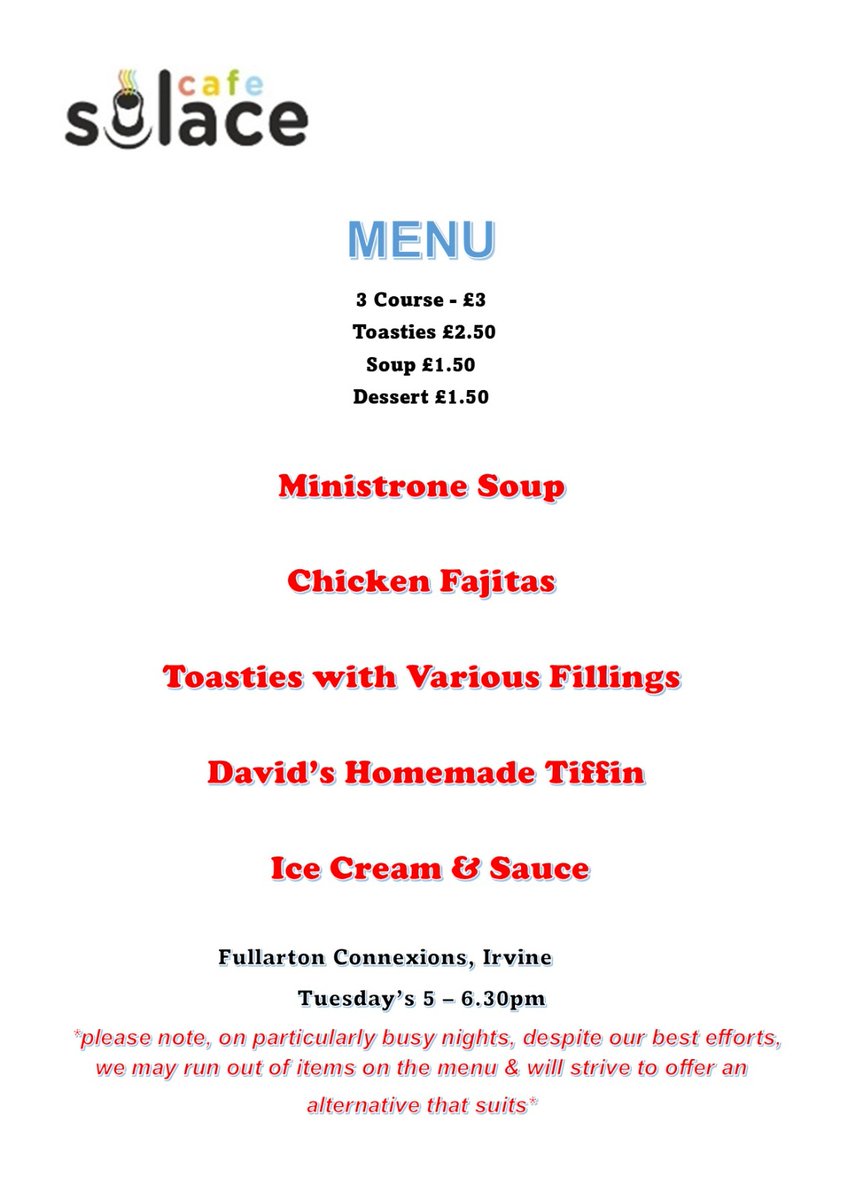 cafe
solace

MENU

3 Course - £3
Toasties £2.50
Soup £1.50
Dessert £1.50

Ministrone Soup

Chicken Fajitas

Toasties with Various Fillings

David's Homemade Tiffin

Ice Cream & Sauce

Fullarton Connexions, Irvine

Tuesday's 5 – 6.30pm

*please note, on particularly busy nights, despite our best efforts, we may run out of items on the menu & will strive to offer an alternative that suits*